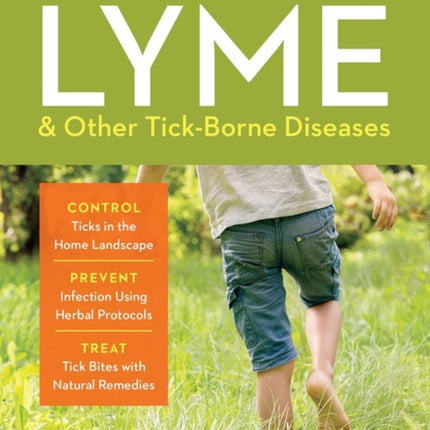 LYME
& Other Tick-Borne Diseases

CONTROL
Ticks in the Home Landscape

PREVENT
Infection Using Herbal Protocols

TREAT
Tick Bites with Natural Remedies